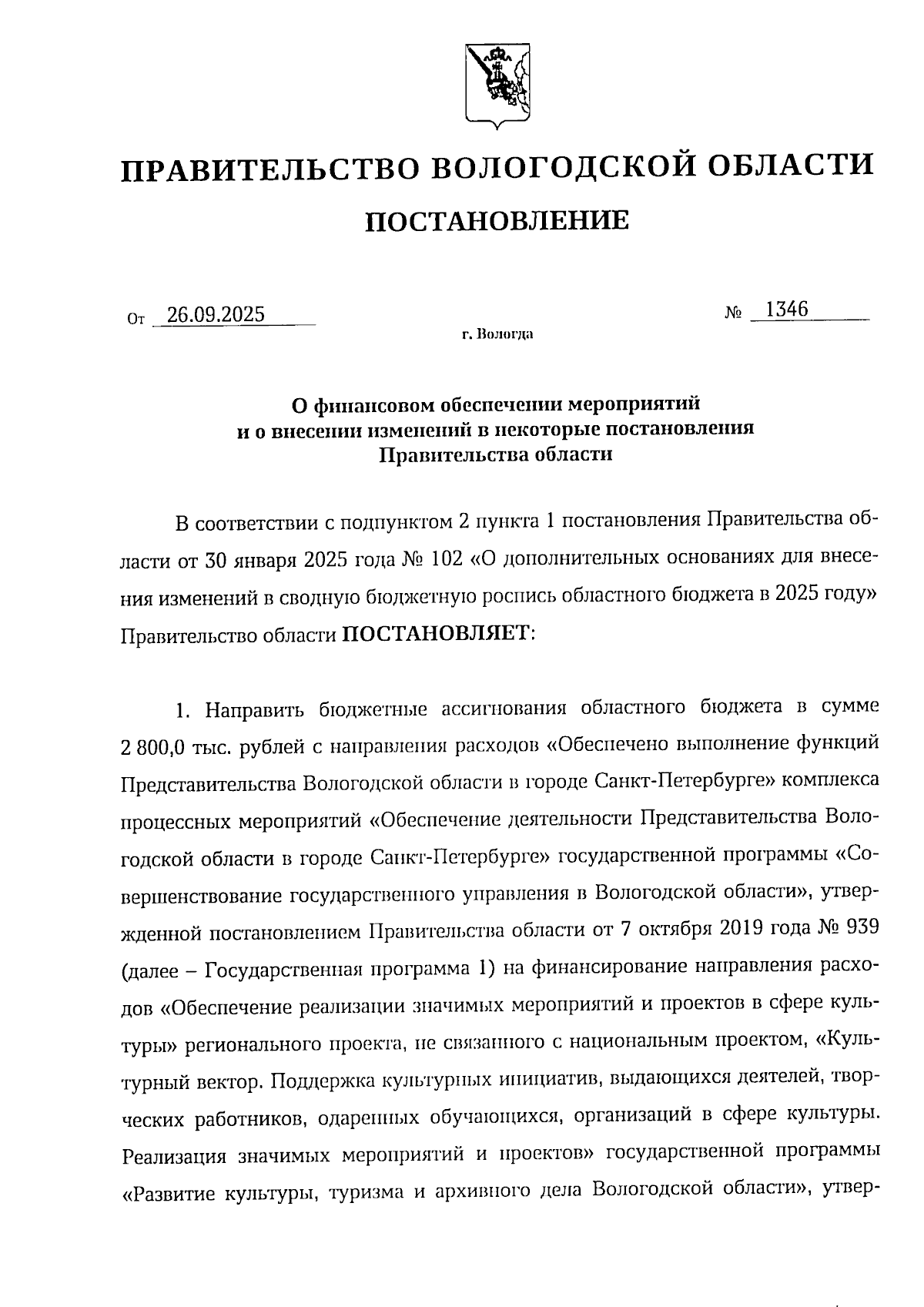 ПРАВИТЕЛЬСТВО ВОЛОГОДСКОЙ ОБЛАСТИ

ПОСТАНОВЛЕНИЕ

От 26.09.2025 № 1346

г. Вологда

О финансовом обеспечении мероприятий и о внесении изменений в некоторые постановления Правительства области

В соответствии с подпунктом 2 пункта 1 постановления Правительства области от 30 января 2025 года № 102 «О дополнительных основаниях для внесения изменений в сводную бюджетную роспись областного бюджета в 2025 году» Правительство области ПОСТАНОВЛЯЕТ:

1. Направить бюджетные ассигнования областного бюджета в сумме 2 800,0 тыс. рублей с направления расходов «Обеспечено выполнение функций Представительства Вологодской области в городе Санкт-Петербурге» комплекса процессных мероприятий «Обеспечение деятельности Представительства Вологодской области в городе Санкт-Петербурге» государственной программы «Совершенствование государственного управления в Вологодской области», утвержденной постановлением Правительства области от 7 октября 2019 года № 939 (далее – Государственная программа 1) на финансирование направления расходов «Обеспечение реализации значимых мероприятий и проектов в сфере культуры» регионального проекта, не связанного с национальным проектом, «Культурный вектор. Поддержка культурных инициатив, выдающихся деятелей, творческих работников, одаренных обучающихся, организаций в сфере культуры. Реализация значимых мероприятий и проектов» государственной программы «Развитие культуры, туризма и архивного дела Вологодской области», утвер-